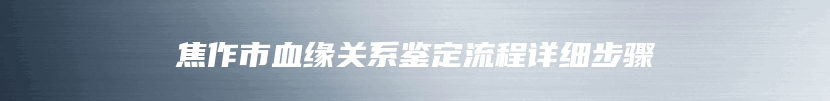 焦作市血缘关系鉴定流程详细步骤